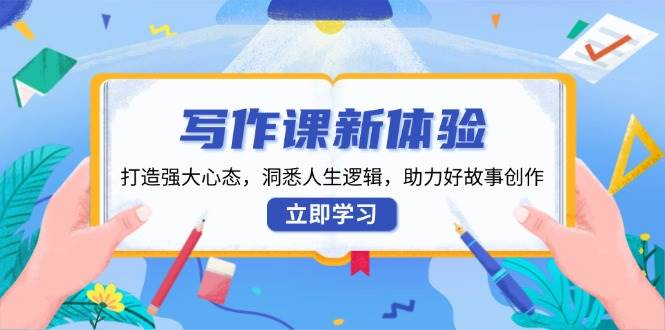 写作课新体验

打造强大心态，洞悉人生逻辑，助力好故事创作

立即学习